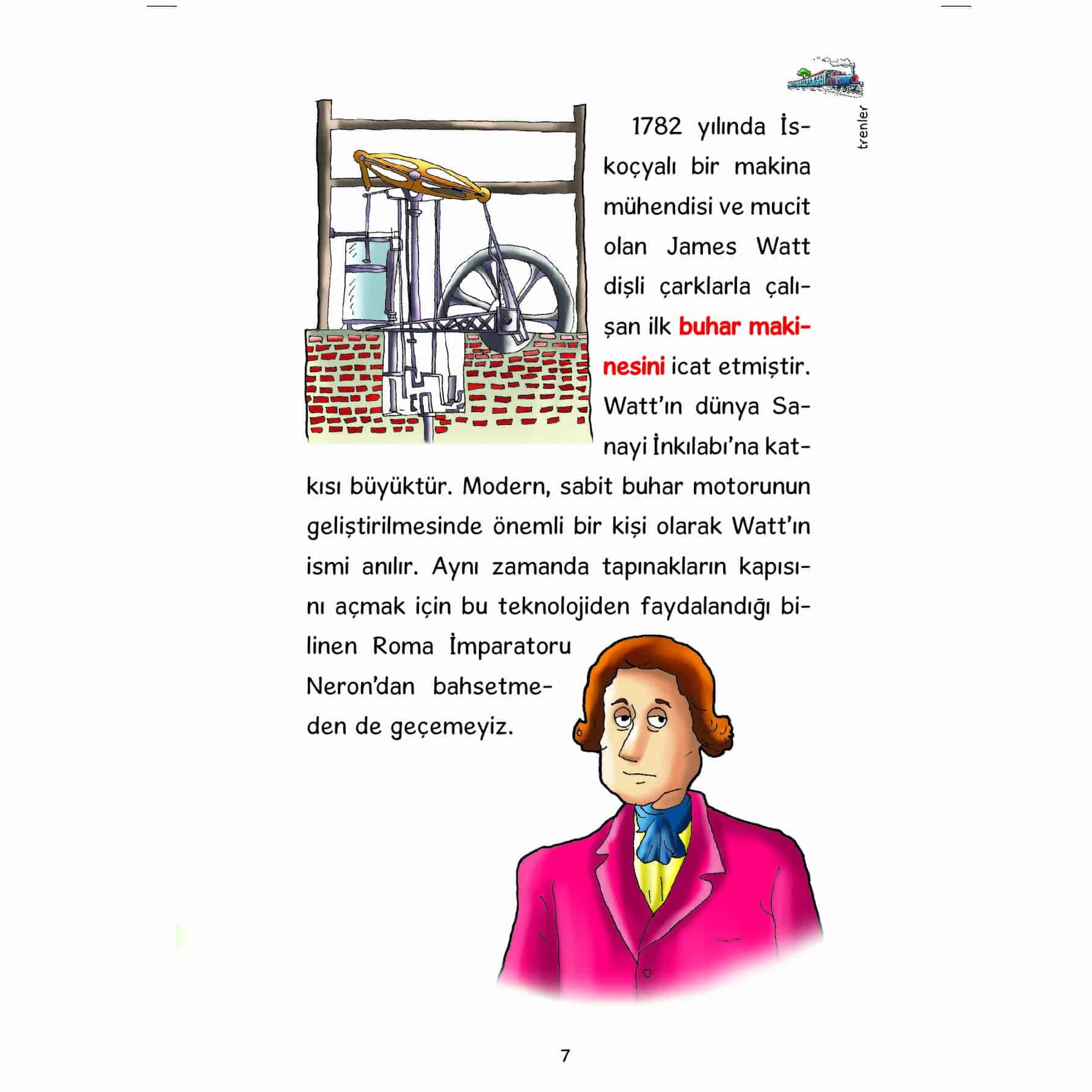 trenler

1782 yılında İskoçyalı bir makina mühendisi ve mucit olan James Watt dişli çarklarla çalışan ilk buhar makinesini icat etmiştir. Watt'ın dünya Sanayi İnkılabı'na katkısı büyüktür. Modern, sabit buhar motorunun geliştirilmesinde önemli bir kişi olarak Watt'ın ismi anılır. Aynı zamanda tapınakların kapısını açmak için bu teknolojiden faydalandığı bilinen Roma İmparatoru Neron'dan bahsetmeden de geçemeyiz.

7